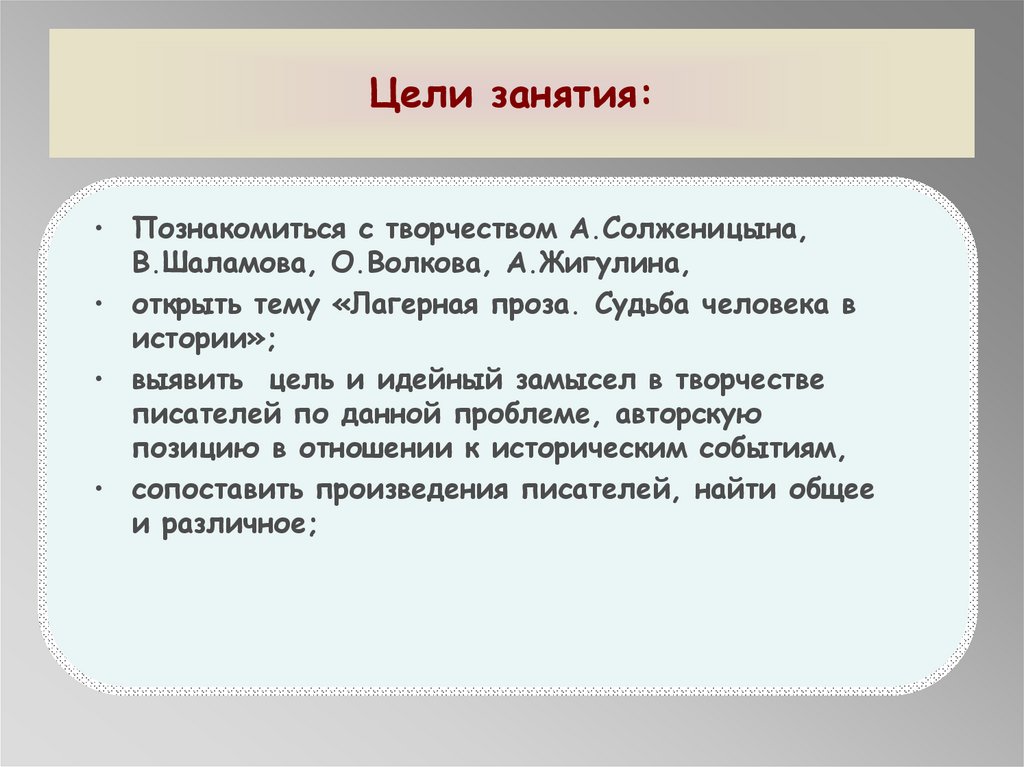 Цели занятия:

• Познакомиться с творчеством А.Солженицына, В.Шаламова, О.Волкова, А.Жигулина,

• открыть тему «Лагерная проза. Судьба человека в истории»;

• выявить цель и идейный замысел в творчестве писателей по данной проблеме, авторскую позицию в отношении к историческим событиям,

• сопоставить произведения писателей, найти общее и различное;